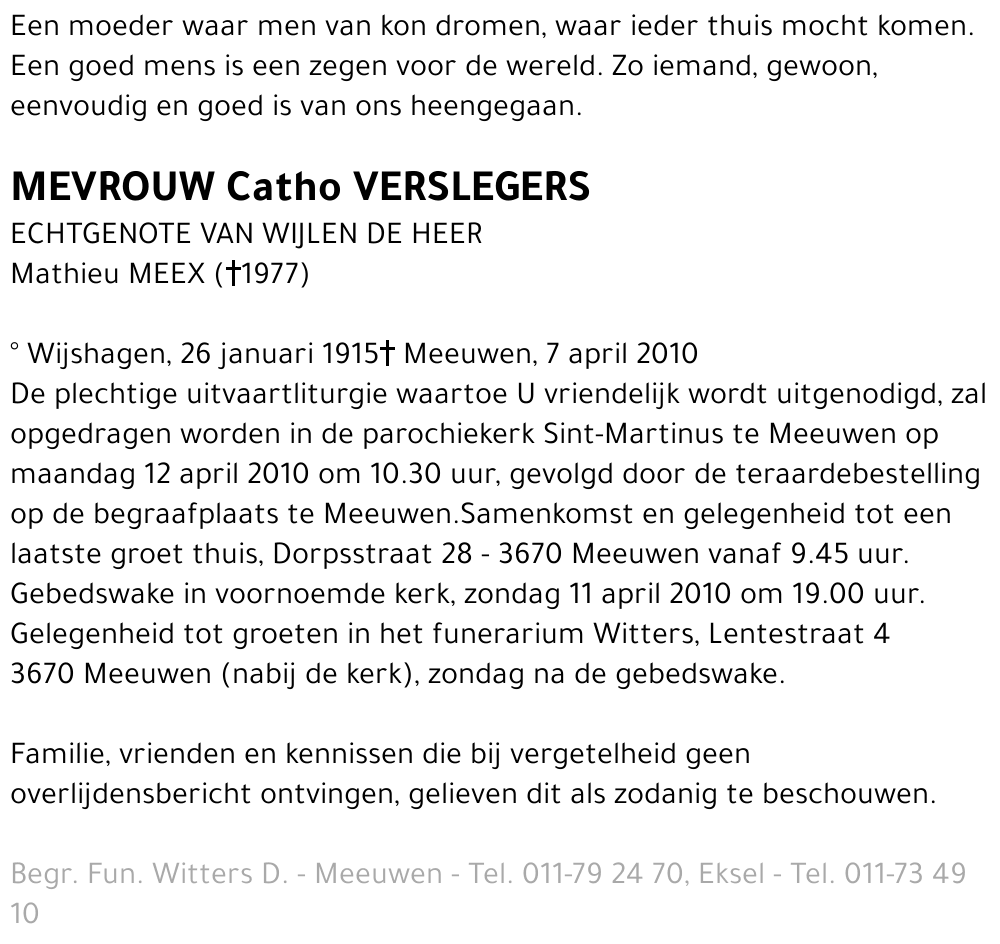 Een moeder waar men van kon dromen, waar ieder thuis mocht komen. Een goed mens is een zegen voor de wereld. Zo iemand, gewoon, eenvoudig en goed is van ons heengegaan.

MEVROUW Catho VERSLEGERS
ECHTGENOTE VAN WIJLEN DE HEER
Mathieu MEEX (†1977)

° Wijshagen, 26 januari 1915† Meeuwen, 7 april 2010
De plechtige uitvaartliturgie waartoe U vriendelijk wordt uitgenodigd, zal opgedragen worden in de parochiekerk Sint-Martinus te Meeuwen op maandag 12 april 2010 om 10.30 uur, gevolgd door de teraardebestelling op de begraafplaats te Meeuwen.Samenkomst en gelegenheid tot een laatste groet thuis, Dorpsstraat 28 - 3670 Meeuwen vanaf 9.45 uur. Gebedswake in voornoemde kerk, zondag 11 april 2010 om 19.00 uur. Gelegenheid tot groeten in het funerarium Witters, Lentestraat 4 3670 Meeuwen (nabij de kerk), zondag na de gebedswake.

Familie, vrienden en kennissen die bij vergetelheid geen overlijdensbericht ontvingen, gelieven dit als zodanig te beschouwen.

Begr. Fun. Witters D. - Meeuwen - Tel. 011-79 24 70, Eksel - Tel. 011-73 49 10